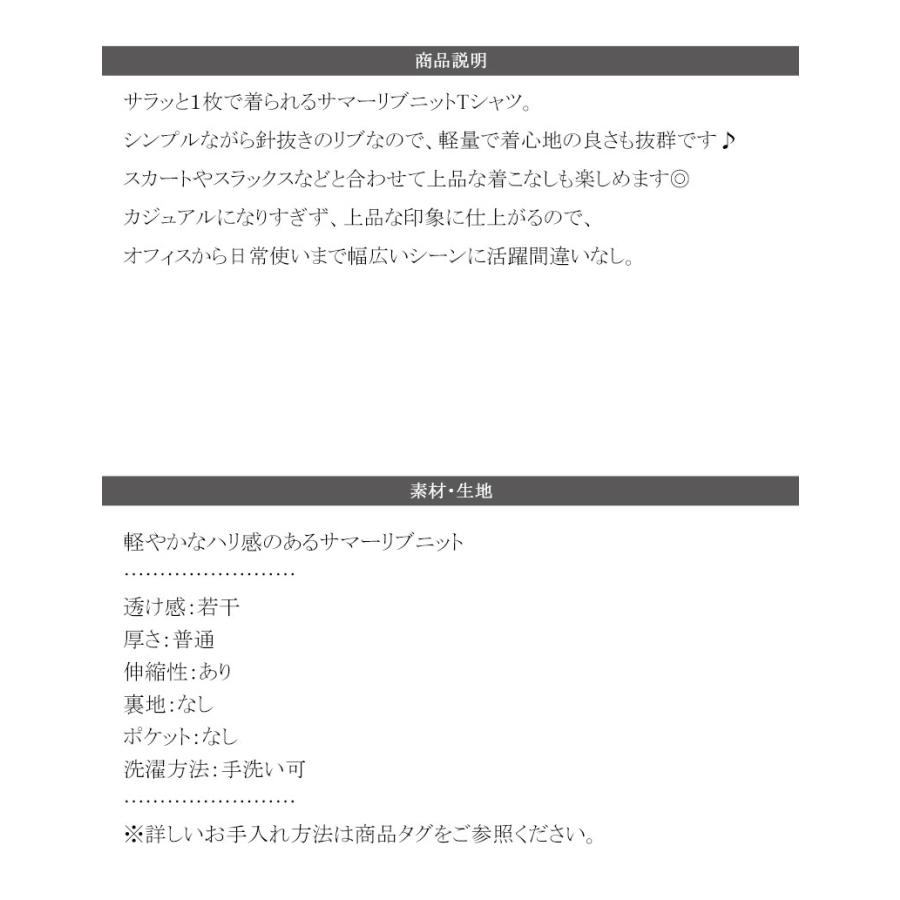 商品説明

サラッと1枚で着られるサマーリブニットTシャツ。
シンプルながら針抜きのリブなので、軽量で着心地の良さも抜群です♪
スカートやスラックスなどと合わせて上品な着こなしも楽しめます◎
カジュアルになりすぎず、上品な印象に仕上がるので、
オフィスから日常使いまで幅広いシーンに活躍間違いなし。

素材・生地

軽やかなハリ感のあるサマーリブニット
……………………
透け感:若干
厚さ:普通
伸縮性:あり
裏地:なし
ポケット:なし
洗濯方法:手洗い可
……………………
※詳しいお手入れ方法は商品タグをご参照ください。